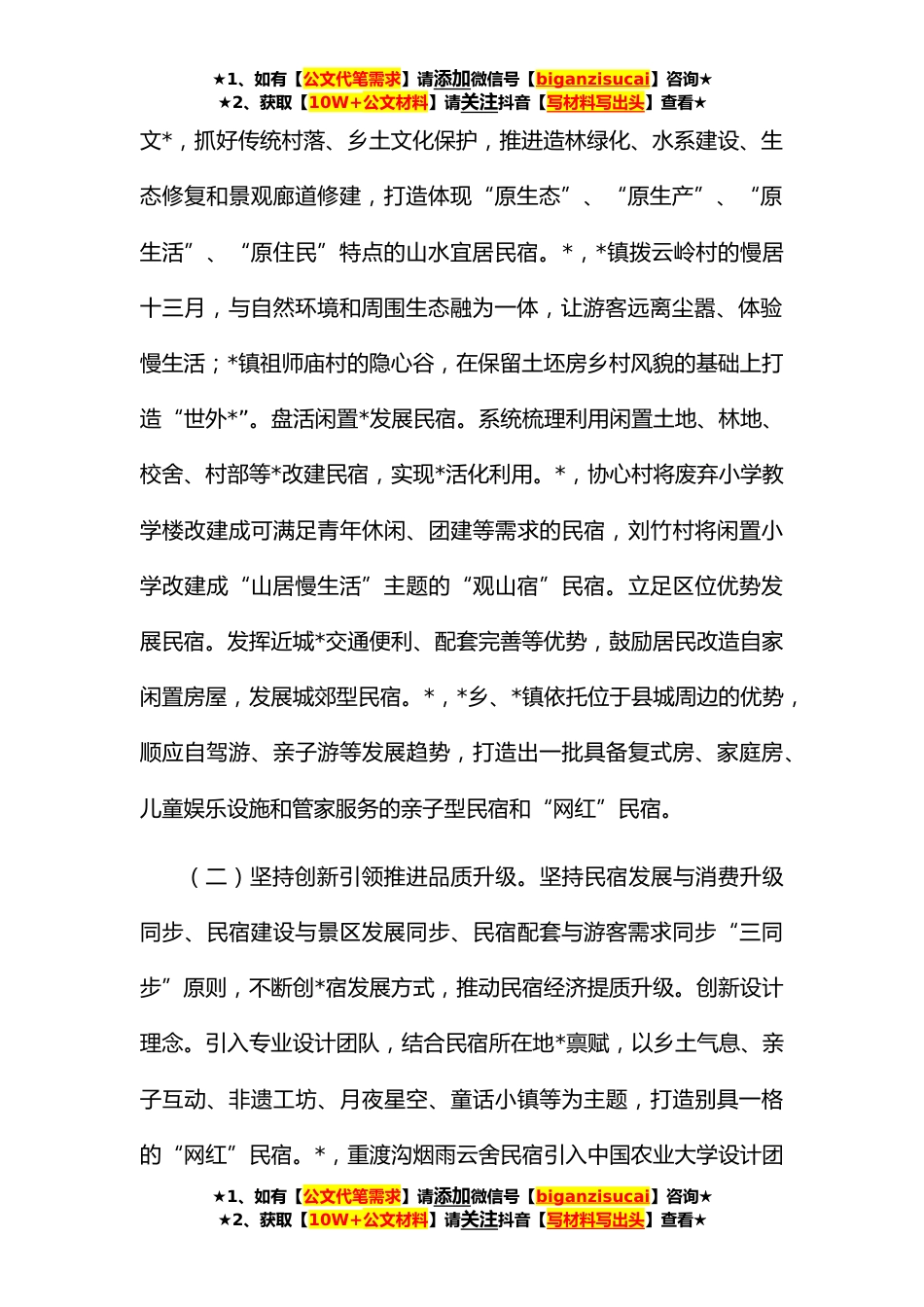 ★1、如有【公文代笔需求】请添加微信号【biganzisucai】咨询★
★2、获取【10W+公文材料】请关注抖音【写材料写出头】查看★

文*，抓好传统村落、乡土文化保护，推进造林绿化、水系建设、生态修复和景观廊道修建，打造体现“原生态”、“原生产”、“原生活”、“原住民”特点的山水宜居民宿。*，*镇拨云岭村的慢居十三月，与自然环境和周围生态融为一体，让游客远离尘嚣、体验慢生活；*镇祖师庙村的隐心谷，在保留土坯房乡村风貌的基础上打造“世外*”。盘活闲置*发展民宿。系统梳理利用闲置土地、林地、校舍、村部等*改建民宿，实现*活化利用。*，协心村将废弃小学教学楼改建成可满足青年休闲、团建等需求的民宿，刘竹村将闲置小学改建成“山居慢生活”主题的“观山宿”民宿。立足区位优势发展民宿。发挥近城*交通便利、配套完善等优势，鼓励居民改造自家闲置房屋，发展城郊型民宿。*，*乡、*镇依托位于县城周边的优势，顺应自驾游、亲子游等发展趋势，打造出一批具备复式房、家庭房、儿童娱乐设施和管家服务的亲子型民宿和“网红”民宿。

（二）坚持创新引领推进品质升级。坚持民宿发展与消费升级同步、民宿建设与景区发展同步、民宿配套与游客需求同步“三同步”原则，不断创*宿发展方式，推动民宿经济提质升级。创新设计理念。引入专业设计团队，结合民宿所在地*禀赋，以乡土气息、亲子互动、非遗工坊、月夜星空、童话小镇等为主题，打造别具一格的“网红”民宿。*，重渡沟烟雨云舍民宿引入中国农业大学设计团

★1、如有【公文代笔需求】请添加微信号【biganzisucai】咨询★
★2、获取【10W+公文材料】请关注抖音【写材料写出头】查看★